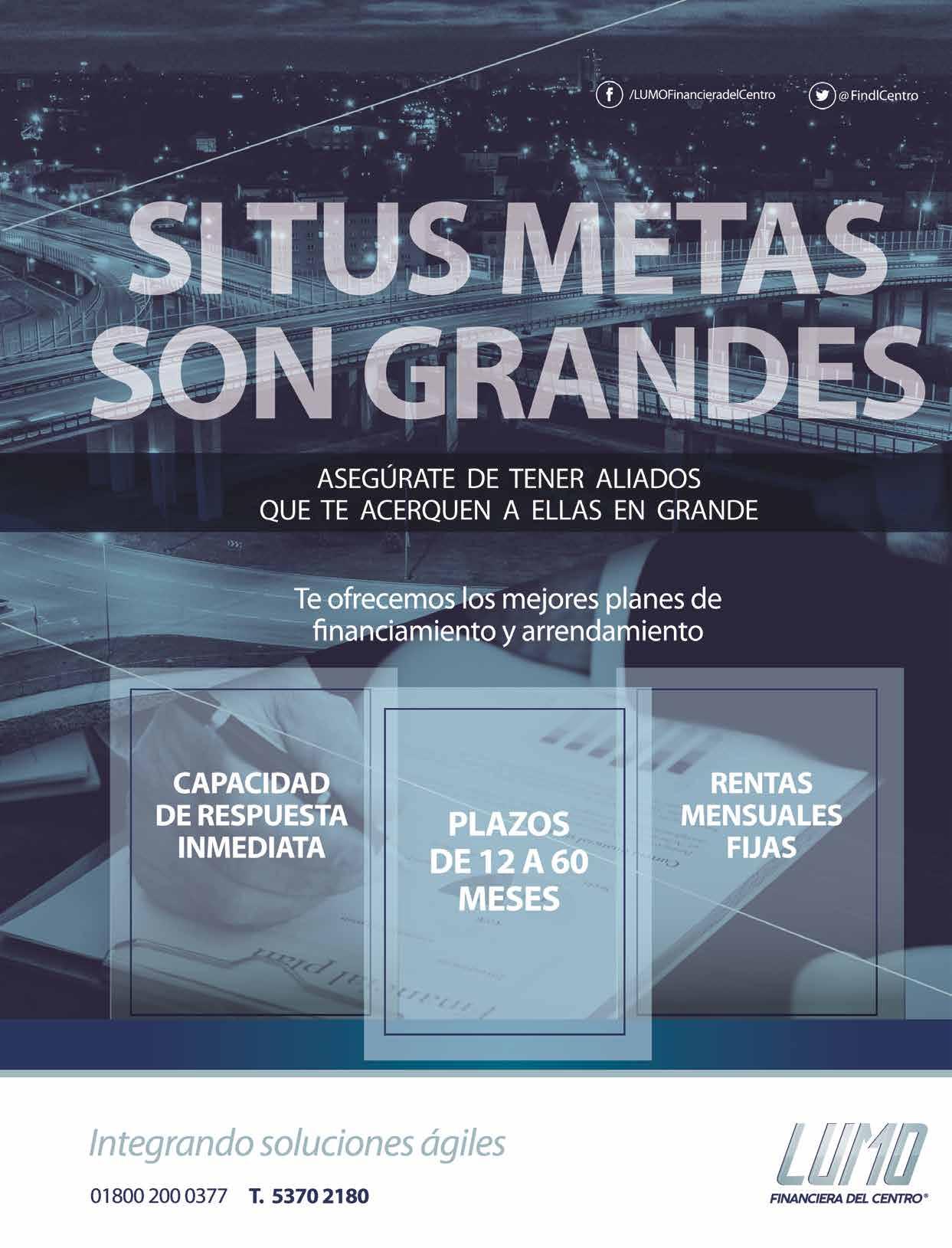 /LUMOFinancieradelCentro @FindlCentro

SI TUS METAS SON GRANDES

ASEGÚRATE DE TENER ALIADOS QUE TE ACERQUEN A ELLAS EN GRANDE

Te ofrecemos los mejores planes de financiamiento y arrendamiento

CAPACIDAD DE RESPUESTA INMEDIATA

PLAZOS DE 12 A 60 MESES

RENTAS MENSUALES FIJAS

Integrando soluciones ágiles

01800 200 0377 T. 5370 2180

LUMO
FINANCIERA DEL CENTRO®